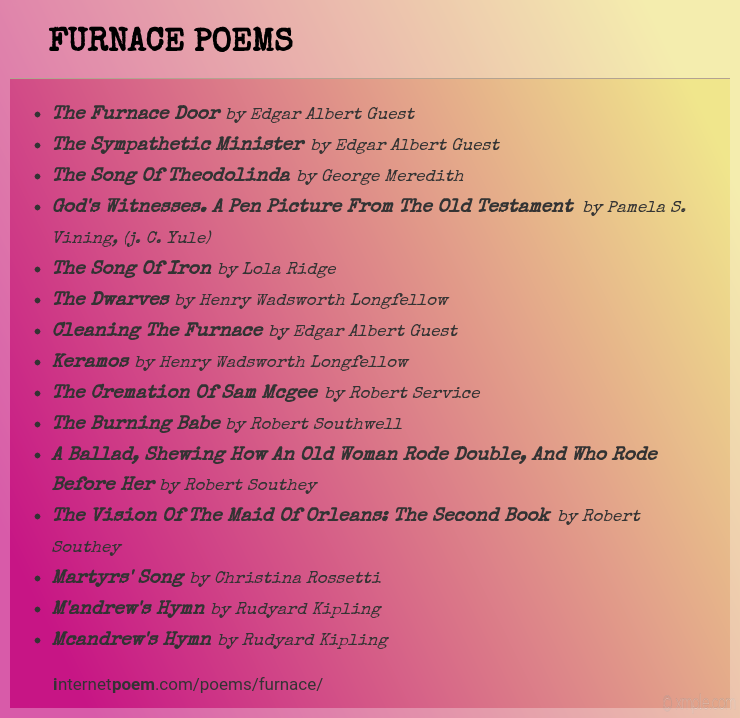 FURNACE POEMS

- The Furnace Door by Edgar Albert Guest
- The Sympathetic Minister by Edgar Albert Guest
- The Song Of Theodolinda by George Meredith
- God's Witnesses. A Pen Picture From The Old Testament by Pamela S. Vining, (j. C. Yule)
- The Song Of Iron by Lola Ridge
- The Dwarves by Henry Wadsworth Longfellow
- Cleaning The Furnace by Edgar Albert Guest
- Keramos by Henry Wadsworth Longfellow
- The Cremation Of Sam Mcgee by Robert Service
- The Burning Babe by Robert Southwell
- A Ballad, Shewing How An Old Woman Rode Double, And Who Rode Before Her by Robert Southey
- The Vision Of The Maid Of Orleans: The Second Book by Robert Southey
- Martyrs' Song by Christina Rossetti
- M'andrew's Hymn by Rudyard Kipling
- Mcandrew's Hymn by Rudyard Kipling

internetpoem.com/poems/furnace/